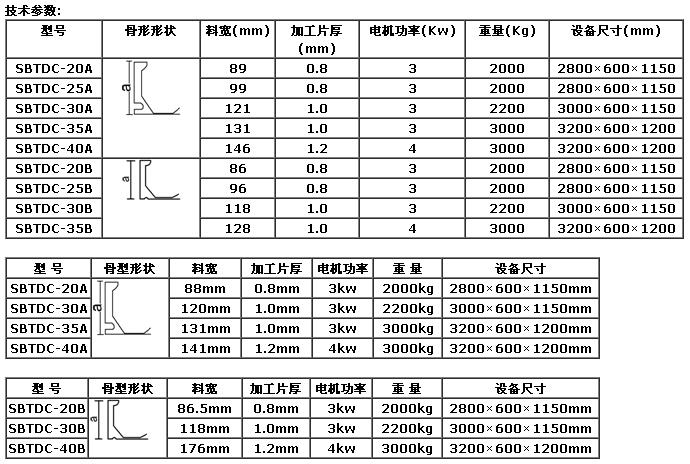 技术参数:

| 型号 | 骨形形状 | 料宽(mm) | 加工片厚(mm) | 电机功率(Kw) | 重量(Kg) | 设备尺寸(mm) |
|---|---|---|---|---|---|---|
| SBTDC-20A | a | 89 | 0.8 | 3 | 2000 | 2800×600×1150 |
| SBTDC-25A | | 99 | 0.8 | 3 | 2000 | 2800×600×1150 |
| SBTDC-30A | | 121 | 1.0 | 3 | 2200 | 3000×600×1150 |
| SBTDC-35A | | 131 | 1.0 | 3 | 3000 | 3200×600×1200 |
| SBTDC-40A | | 146 | 1.2 | 4 | 3000 | 3200×600×1200 |
| SBTDC-20B | a | 86 | 0.8 | 3 | 2000 | 2800×600×1150 |
| SBTDC-25B | | 96 | 0.8 | 3 | 2000 | 2800×600×1150 |
| SBTDC-30B | | 118 | 1.0 | 3 | 2200 | 3000×600×1150 |
| SBTDC-35B | | 128 | 1.0 | 4 | 3000 | 3200×600×1200 |

| 型 号 | 骨型形状 | 料宽 | 加工片厚 | 电机功率 | 重 量 | 设备尺寸 |
|---|---|---|---|---|---|---|
| SBTDC-20A | a | 88mm | 0.8mm | 3kw | 2000kg | 2800×600×1150mm |
| SBTDC-30A | | 120mm | 1.0mm | 3kw | 2200kg | 3000×600×1150mm |
| SBTDC-35A | | 131mm | 1.0mm | 3kw | 3000kg | 3200×600×1200mm |
| SBTDC-40A | | 141mm | 1.2mm | 4kw | 3000kg | 3200×600×1200mm |

| 型 号 | 骨型形状 | 料宽 | 加工片厚 | 电机功率 | 重 量 | 设备尺寸 |
|---|---|---|---|---|---|---|
| SBTDC-20B | a | 86.5mm | 0.8mm | 3kw | 2000kg | 2800×600×1150mm |
| SBTDC-30B | | 118mm | 1.0mm | 3kw | 2200kg | 3000×600×1150mm |
| SBTDC-40B | | 176mm | 1.2mm | 4kw | 3000kg | 3200×600×1200mm |